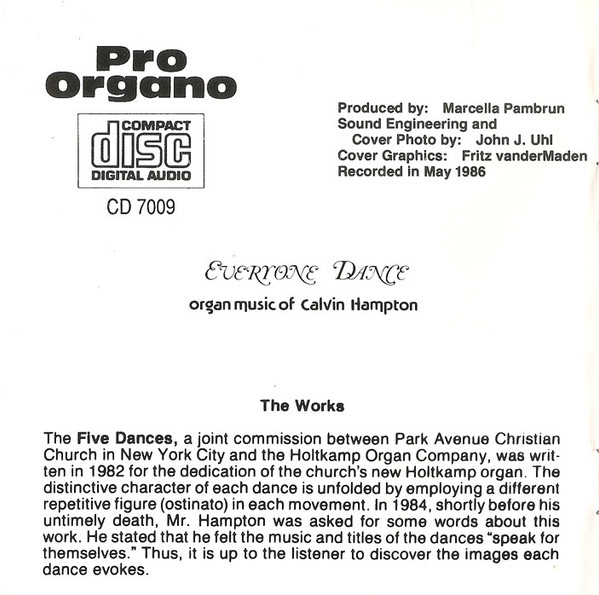 Pro Organo

COMPACT
disc
DIGITAL AUDIO

CD 7009

Produced by: Marcella Pambrun
Sound Engineering and
Cover Photo by: John J. Uhl
Cover Graphics: Fritz vanderMaden
Recorded in May 1986

EVERYONE DANCE
organ music of Calvin Hampton

The Works

The Five Dances, a joint commission between Park Avenue Christian Church in New York City and the Holtkamp Organ Company, was written in 1982 for the dedication of the church's new Holtkamp organ. The distinctive character of each dance is unfolded by employing a different repetitive figure (ostinato) in each movement. In 1984, shortly before his untimely death, Mr. Hampton was asked for some words about this work. He stated that he felt the music and titles of the dances "speak for themselves." Thus, it is up to the listener to discover the images each dance evokes.